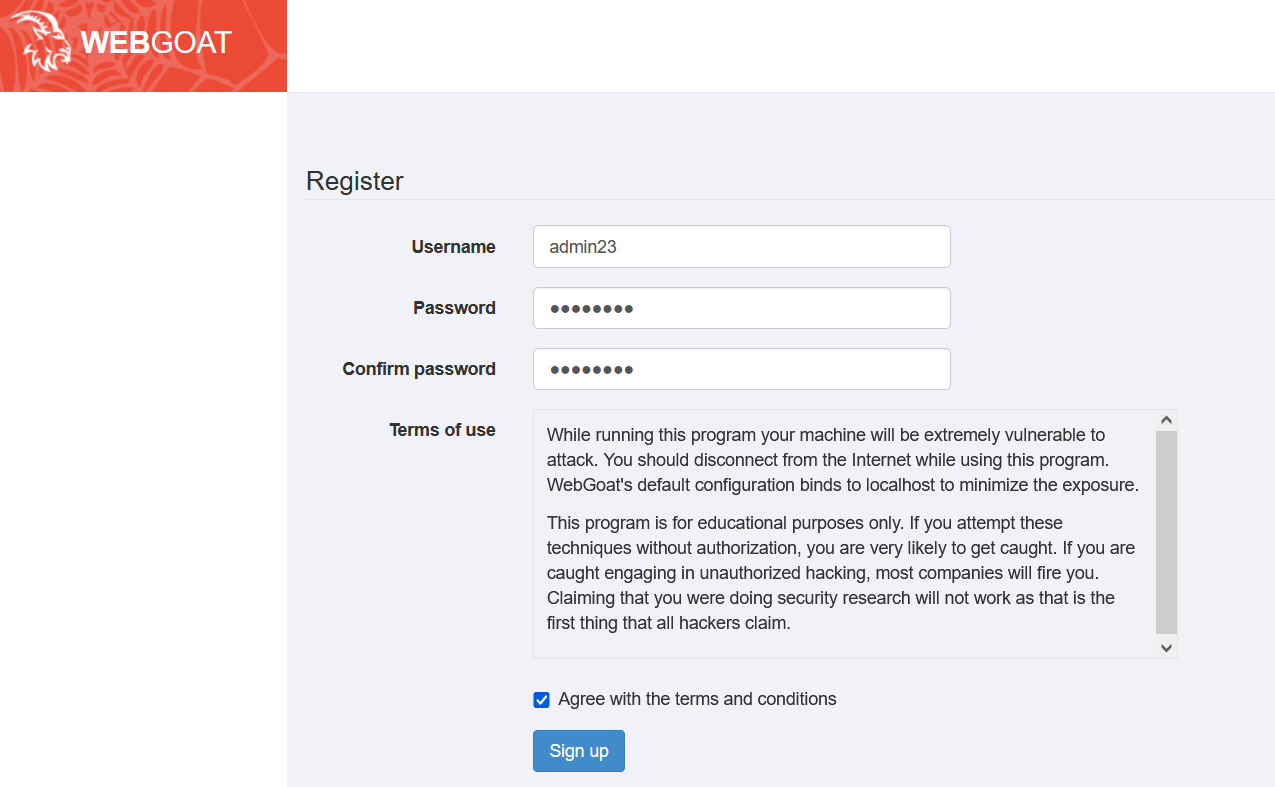 WEBGOAT

Register

Username
admin23

Password
••••••••

Confirm password
••••••••

Terms of use
While running this program your machine will be extremely vulnerable to attack. You should disconnect from the Internet while using this program. WebGoat's default configuration binds to localhost to minimize the exposure.

This program is for educational purposes only. If you attempt these techniques without authorization, you are very likely to get caught. If you are caught engaging in unauthorized hacking, most companies will fire you. Claiming that you were doing security research will not work as that is the first thing that all hackers claim.

Agree with the terms and conditions

Sign up